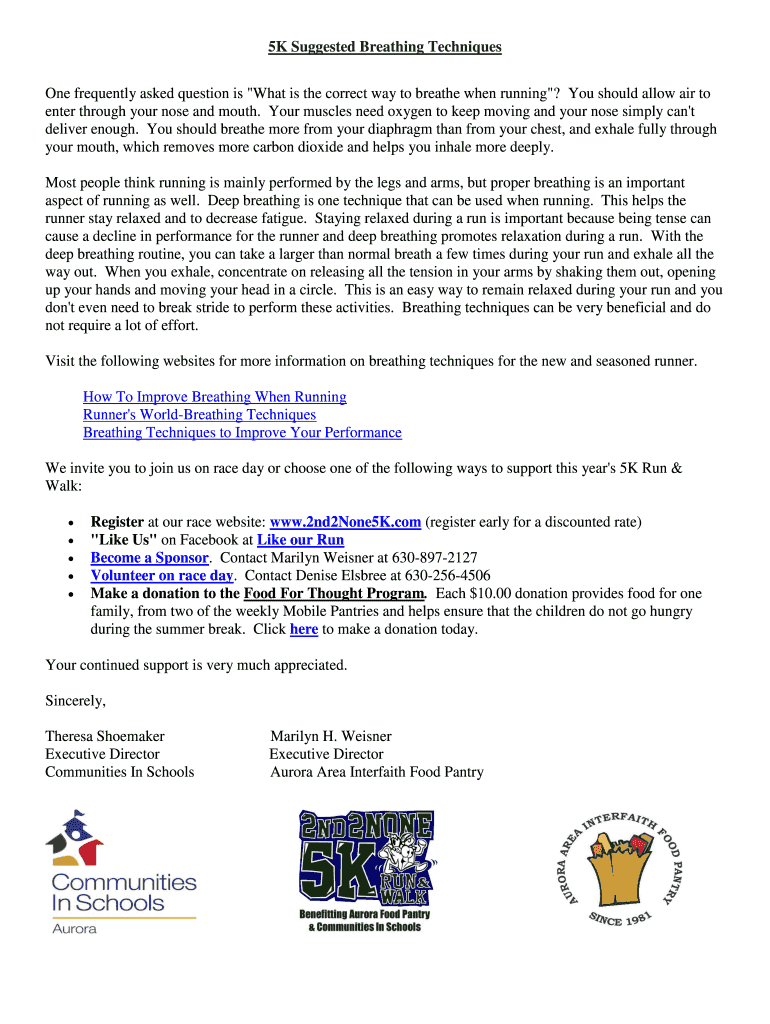 5K Suggested Breathing Techniques

One frequently asked question is "What is the correct way to breathe when running"? You should allow air to enter through your nose and mouth. Your muscles need oxygen to keep moving and your nose simply can't deliver enough. You should breathe more from your diaphragm than from your chest, and exhale fully through your mouth, which removes more carbon dioxide and helps you inhale more deeply.

Most people think running is mainly performed by the legs and arms, but proper breathing is an important aspect of running as well. Deep breathing is one technique that can be used when running. This helps the runner stay relaxed and to decrease fatigue. Staying relaxed during a run is important because being tense can cause a decline in performance for the runner and deep breathing promotes relaxation during a run. With the deep breathing routine, you can take a larger than normal breath a few times during your run and exhale all the way out. When you exhale, concentrate on releasing all the tension in your arms by shaking them out, opening up your hands and moving your head in a circle. This is an easy way to remain relaxed during your run and you don't even need to break stride to perform these activities. Breathing techniques can be very beneficial and do not require a lot of effort.

Visit the following websites for more information on breathing techniques for the new and seasoned runner.

How To Improve Breathing When Running
Runner's World-Breathing Techniques
Breathing Techniques to Improve Your Performance

We invite you to join us on race day or choose one of the following ways to support this year's 5K Run & Walk:

• Register at our race website: www.2nd2None5K.com (register early for a discounted rate)
• "Like Us" on Facebook at Like our Run
• Become a Sponsor. Contact Marilyn Weisner at 630-897-2127
• Volunteer on race day. Contact Denise Elsbree at 630-256-4506
• Make a donation to the Food For Thought Program. Each $10.00 donation provides food for one family, from two of the weekly Mobile Pantries and helps ensure that the children do not go hungry during the summer break. Click here to make a donation today.

Your continued support is very much appreciated.

Sincerely,

Theresa Shoemaker
Executive Director
Communities In Schools

Marilyn H. Weisner
Executive Director
Aurora Area Interfaith Food Pantry

Communities In Schools
Aurora

2ND2NONE 5K RUN & WALK
Benefitting Aurora Food Pantry & Communities In Schools

AURORA AREA INTERFAITH FOOD PANTRY
SINCE 1981